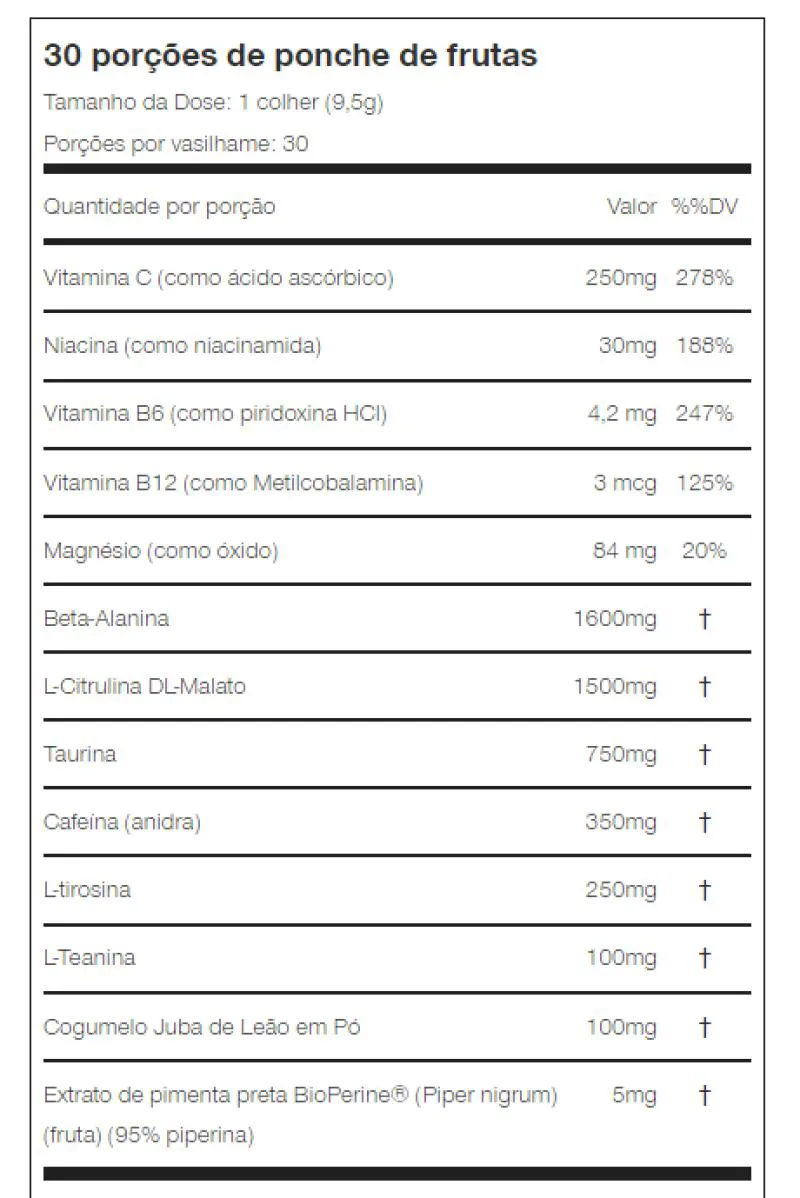 30 porções de ponche de frutas

Tamanho da Dose: 1 colher (9,5g)

Porções por vasilhame: 30

| Quantidade por porção | Valor | %%DV |
|---|---|---|
| Vitamina C (como ácido ascórbico) | 250mg | 278% |
| Niacina (como niacinamida) | 30mg | 188% |
| Vitamina B6 (como piridoxina HCl) | 4,2 mg | 247% |
| Vitamina B12 (como Metilcobalamina) | 3 mcg | 125% |
| Magnésio (como óxido) | 84 mg | 20% |
| Beta-Alanina | 1600mg | † |
| L-Citrulina DL-Malato | 1500mg | † |
| Taurina | 750mg | † |
| Cafeína (anidra) | 350mg | † |
| L-tirosina | 250mg | † |
| L-Teanina | 100mg | † |
| Cogumelo Juba de Leão em Pó | 100mg | † |
| Extrato de pimenta preta BioPerine® (Piper nigrum) (fruta) (95% piperina) | 5mg | † |